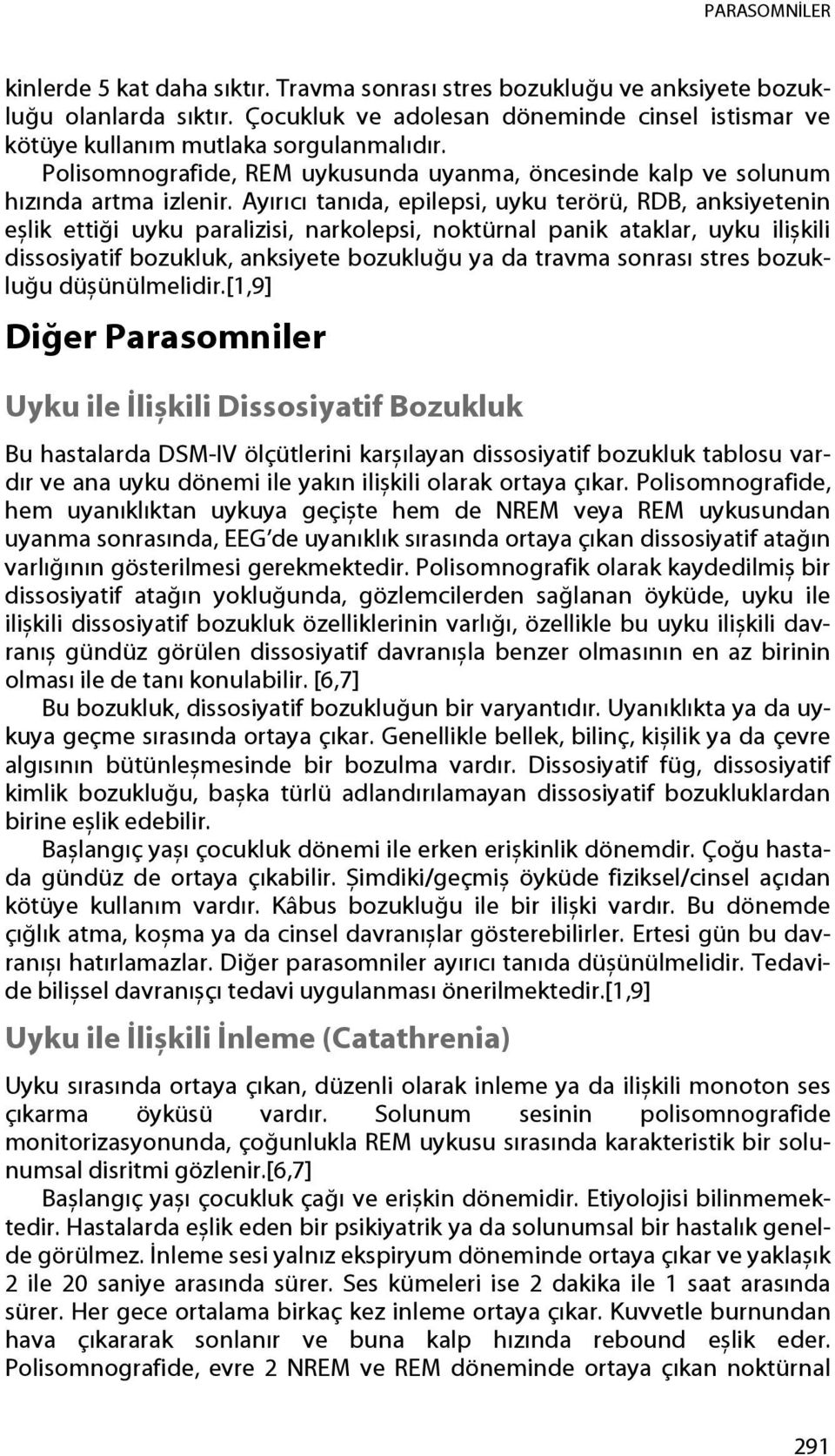 PARASOMNİLER

kinlerde 5 kat daha sıktır. Travma sonrası stres bozukluğu ve anksiyete bozukluğu olanlarda sıktır. Çocukluk ve adolesan döneminde cinsel istismar ve kötüye kullanım mutlaka sorgulanmalıdır.

Polisomnografide, REM uykusunda uyanma, öncesinde kalp ve solunum hızında artma izlenir. Ayırıcı tanıda, epilepsi, uyku terörü, RDB, anksiyetenin eşlik ettiği uyku paralizisi, narkolepsi, noktürnal panik ataklar, uyku ilişkili dissosiyatif bozukluk, anksiyete bozukluğu ya da travma sonrası stres bozukluğu düşünülmelidir.[1,9]

Diğer Parasomniler

Uyku ile İlişkili Dissosiyatif Bozukluk

Bu hastalarda DSM-IV ölçütlerini karşılayan dissosiyatif bozukluk tablosu vardır ve ana uyku dönemi ile yakın ilişkili olarak ortaya çıkar. Polisomnografide, hem uyanıklıktan uykuya geçişte hem de NREM veya REM uykusundan uyanma sonrasında, EEG'de uyanıklık sırasında ortaya çıkan dissosiyatif atağın varlığının gösterilmesi gerekmektedir. Polisomnografik olarak kaydedilmiş bir dissosiyatif atağın yokluğunda, gözlemcilerden sağlanan öyküde, uyku ile ilişkili dissosiyatif bozukluk özelliklerinin varlığı, özellikle bu uyku ilişkili davranış gündüz görülen dissosiyatif davranışla benzer olmasının en az birinin olması ile de tanı konulabilir. [6,7]

Bu bozukluk, dissosiyatif bozukluğun bir varyantıdır. Uyanıklıkta ya da uykuya geçme sırasında ortaya çıkar. Genellikle bellek, bilinç, kişilik ya da çevre algısının bütünleşmesinde bir bozulma vardır. Dissosiyatif füg, dissosiyatif kimlik bozukluğu, başka türlü adlandırılamayan dissosiyatif bozukluklardan birine eşlik edebilir.

Başlangıç yaşı çocukluk dönemi ile erken erişkinlik dönemdir. Çoğu hastada gündüz de ortaya çıkabilir. Şimdiki/geçmiş öyküde fiziksel/cinsel açıdan kötüye kullanım vardır. Kâbus bozukluğu ile bir ilişki vardır. Bu dönemde çığlık atma, koşma ya da cinsel davranışlar gösterebilirler. Ertesi gün bu davranışı hatırlamazlar. Diğer parasomniler ayırıcı tanıda düşünülmelidir. Tedavide bilişsel davranışçı tedavi uygulanması önerilmektedir.[1,9]

Uyku ile İlişkili İnleme (Catathrenia)

Uyku sırasında ortaya çıkan, düzenli olarak inleme ya da ilişkili monoton ses çıkarma öyküsü vardır. Solunum sesinin polisomnografide monitorizasyonunda, çoğunlukla REM uykusu sırasında karakteristik bir solunumsal disritmi gözlenir.[6,7]

Başlangıç yaşı çocukluk çağı ve erişkin dönemidir. Etiyolojisi bilinmemektedir. Hastalarda eşlik eden bir psikiyatrik ya da solunumsal bir hastalık genelde görülmez. İnleme sesi yalnız ekspiryum döneminde ortaya çıkar ve yaklaşık 2 ile 20 saniye arasında sürer. Ses kümeleri ise 2 dakika ile 1 saat arasında sürer. Her gece ortalama birkaç kez inleme ortaya çıkar. Kuvvetle burnundan hava çıkararak sonlanır ve buna kalp hızında rebound eşlik eder. Polisomnografide, evre 2 NREM ve REM döneminde ortaya çıkan noktürnal

291